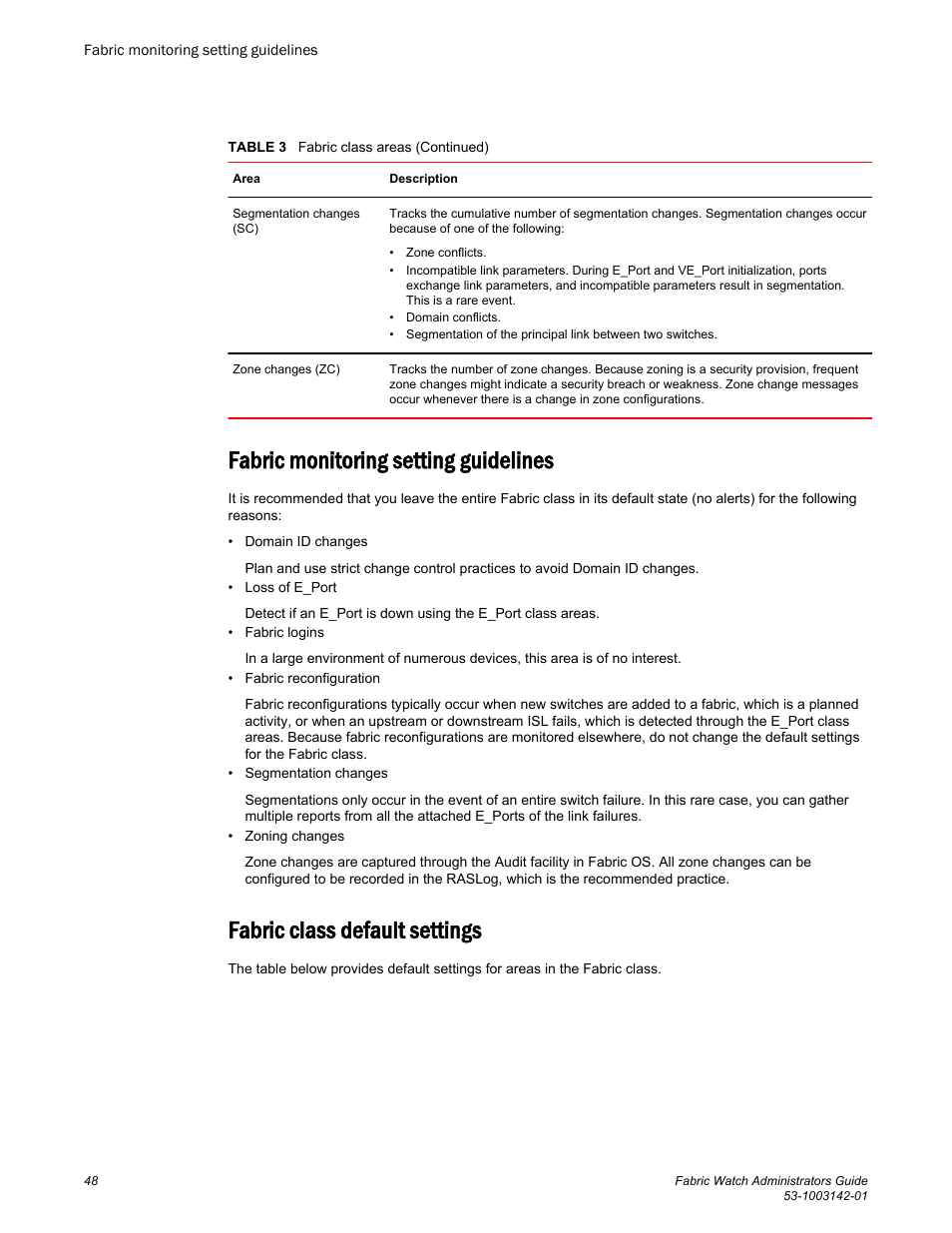 Fabric monitoring setting guidelines

TABLE 3 Fabric class areas (Continued)

| Area | Description |
|---|---|
| Segmentation changes (SC) | Tracks the cumulative number of segmentation changes. Segmentation changes occur because of one of the following: • Zone conflicts. • Incompatible link parameters. During E_Port and VE_Port initialization, ports exchange link parameters, and incompatible parameters result in segmentation. This is a rare event. • Domain conflicts. • Segmentation of the principal link between two switches. |
| Zone changes (ZC) | Tracks the number of zone changes. Because zoning is a security provision, frequent zone changes might indicate a security breach or weakness. Zone change messages occur whenever there is a change in zone configurations. |

Fabric monitoring setting guidelines

It is recommended that you leave the entire Fabric class in its default state (no alerts) for the following reasons:

• Domain ID changes

Plan and use strict change control practices to avoid Domain ID changes.

• Loss of E_Port

Detect if an E_Port is down using the E_Port class areas.

• Fabric logins

In a large environment of numerous devices, this area is of no interest.

• Fabric reconfiguration

Fabric reconfigurations typically occur when new switches are added to a fabric, which is a planned activity, or when an upstream or downstream ISL fails, which is detected through the E_Port class areas. Because fabric reconfigurations are monitored elsewhere, do not change the default settings for the Fabric class.

• Segmentation changes

Segmentations only occur in the event of an entire switch failure. In this rare case, you can gather multiple reports from all the attached E_Ports of the link failures.

• Zoning changes

Zone changes are captured through the Audit facility in Fabric OS. All zone changes can be configured to be recorded in the RASLog, which is the recommended practice.

Fabric class default settings

The table below provides default settings for areas in the Fabric class.

48

Fabric Watch Administrators Guide
53-1003142-01